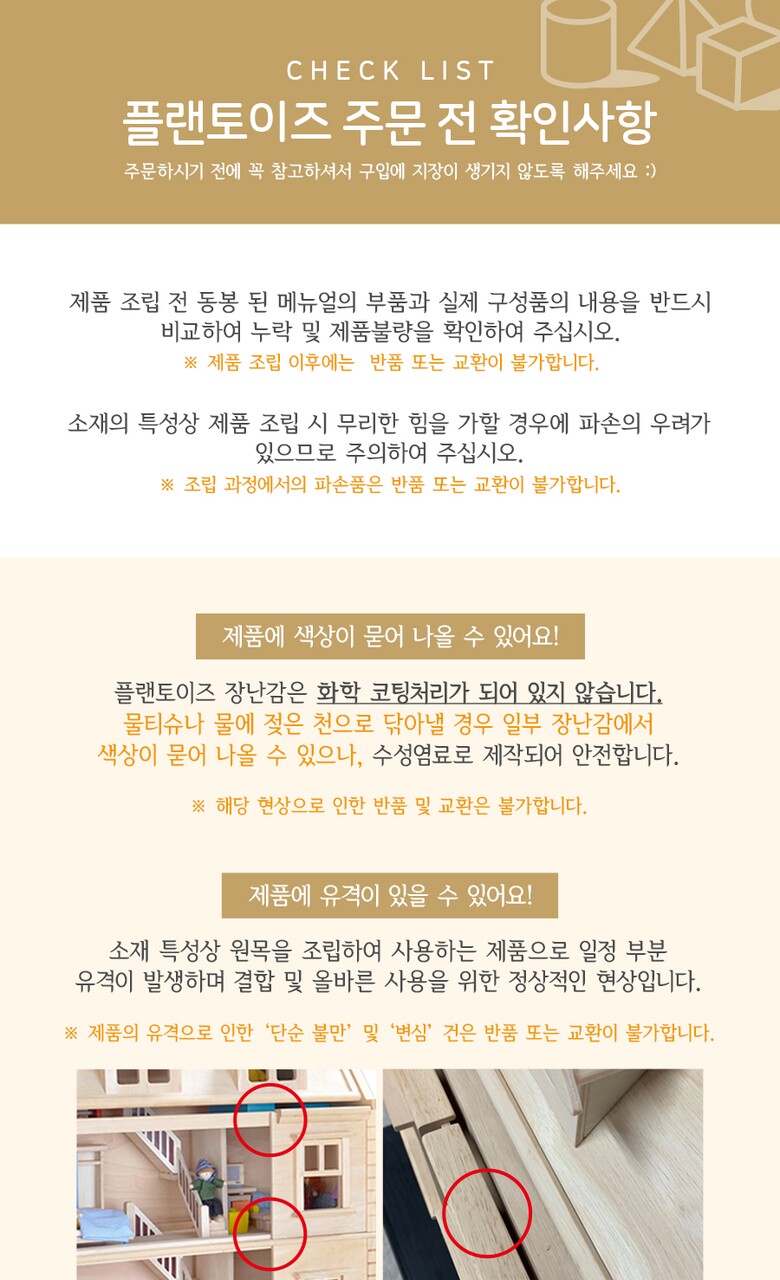 CHECK LIST
플랜토이즈 주문 전 확인사항
주문하시기 전에 꼭 참고하셔서 구입에 지장이 생기지 않도록 해주세요 :)

제품 조립 전 동봉 된 메뉴얼의 부품과 실제 구성품의 내용을 반드시 비교하여 누락 및 제품불량을 확인하여 주십시오.
※ 제품 조립 이후에는 반품 또는 교환이 불가합니다.

소재의 특성상 제품 조립 시 무리한 힘을 가할 경우에 파손의 우려가 있으므로 주의하여 주십시오.
※ 조립 과정에서의 파손품은 반품 또는 교환이 불가합니다.

제품에 색상이 묻어 나올 수 있어요!
플랜토이즈 장난감은 화학 코팅처리가 되어 있지 않습니다.
물티슈나 물에 젖은 천으로 닦아낼 경우 일부 장난감에서 색상이 묻어 나올 수 있으나, 수성염료로 제작되어 안전합니다.
※ 해당 현상으로 인한 반품 및 교환은 불가합니다.

제품에 유격이 있을 수 있어요!
소재 특성상 원목을 조립하여 사용하는 제품으로 일정 부분 유격이 발생하며 결합 및 올바른 사용을 위한 정상적인 현상입니다.
※ 제품의 유격으로 인한 '단순 불만' 및 '변심' 건은 반품 또는 교환이 불가합니다.